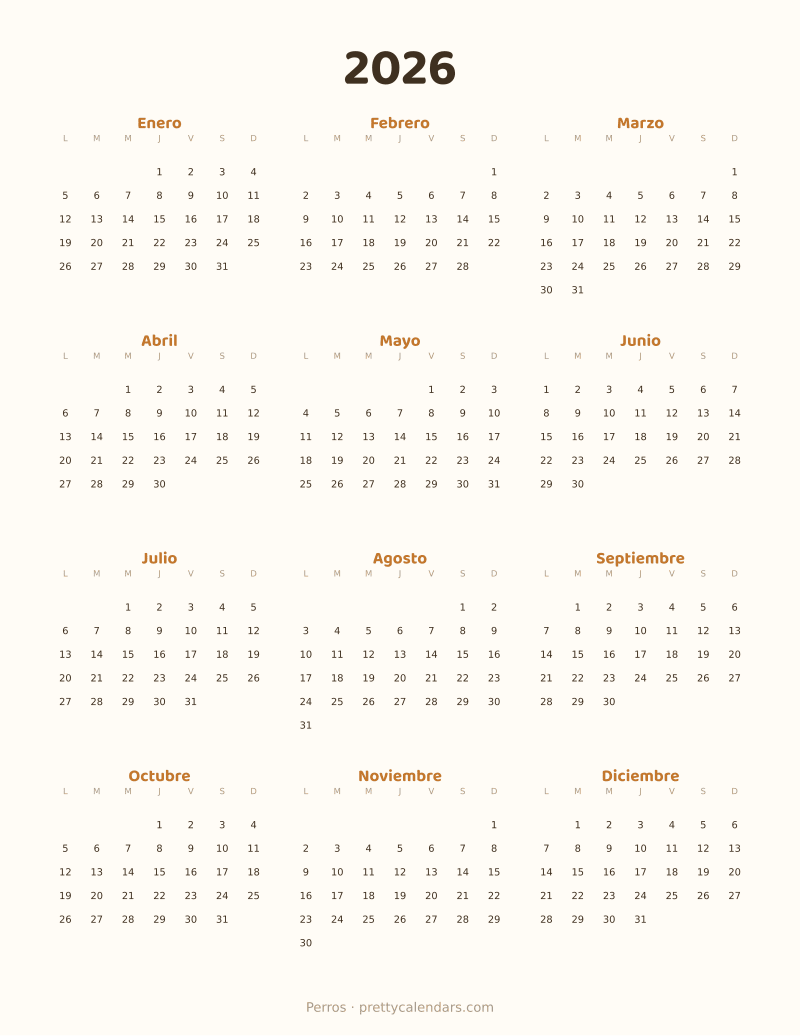 2026

Enero

| L | M | M | J | V | S | D |
|---|---|---|---|---|---|---|
| | | | 1 | 2 | 3 | 4 |
| 5 | 6 | 7 | 8 | 9 | 10 | 11 |
| 12 | 13 | 14 | 15 | 16 | 17 | 18 |
| 19 | 20 | 21 | 22 | 23 | 24 | 25 |
| 26 | 27 | 28 | 29 | 30 | 31 | |

Febrero

| L | M | M | J | V | S | D |
|---|---|---|---|---|---|---|
| | | | | | | 1 |
| 2 | 3 | 4 | 5 | 6 | 7 | 8 |
| 9 | 10 | 11 | 12 | 13 | 14 | 15 |
| 16 | 17 | 18 | 19 | 20 | 21 | 22 |
| 23 | 24 | 25 | 26 | 27 | 28 | |

Marzo

| L | M | M | J | V | S | D |
|---|---|---|---|---|---|---|
| | | | | | | 1 |
| 2 | 3 | 4 | 5 | 6 | 7 | 8 |
| 9 | 10 | 11 | 12 | 13 | 14 | 15 |
| 16 | 17 | 18 | 19 | 20 | 21 | 22 |
| 23 | 24 | 25 | 26 | 27 | 28 | 29 |
| 30 | 31 | | | | | |

Abril

| L | M | M | J | V | S | D |
|---|---|---|---|---|---|---|
| | | 1 | 2 | 3 | 4 | 5 |
| 6 | 7 | 8 | 9 | 10 | 11 | 12 |
| 13 | 14 | 15 | 16 | 17 | 18 | 19 |
| 20 | 21 | 22 | 23 | 24 | 25 | 26 |
| 27 | 28 | 29 | 30 | | | |

Mayo

| L | M | M | J | V | S | D |
|---|---|---|---|---|---|---|
| | | | | 1 | 2 | 3 |
| 4 | 5 | 6 | 7 | 8 | 9 | 10 |
| 11 | 12 | 13 | 14 | 15 | 16 | 17 |
| 18 | 19 | 20 | 21 | 22 | 23 | 24 |
| 25 | 26 | 27 | 28 | 29 | 30 | 31 |

Junio

| L | M | M | J | V | S | D |
|---|---|---|---|---|---|---|
| 1 | 2 | 3 | 4 | 5 | 6 | 7 |
| 8 | 9 | 10 | 11 | 12 | 13 | 14 |
| 15 | 16 | 17 | 18 | 19 | 20 | 21 |
| 22 | 23 | 24 | 25 | 26 | 27 | 28 |
| 29 | 30 | | | | | |

Julio

| L | M | M | J | V | S | D |
|---|---|---|---|---|---|---|
| | | 1 | 2 | 3 | 4 | 5 |
| 6 | 7 | 8 | 9 | 10 | 11 | 12 |
| 13 | 14 | 15 | 16 | 17 | 18 | 19 |
| 20 | 21 | 22 | 23 | 24 | 25 | 26 |
| 27 | 28 | 29 | 30 | 31 | | |

Agosto

| L | M | M | J | V | S | D |
|---|---|---|---|---|---|---|
| | | | | | 1 | 2 |
| 3 | 4 | 5 | 6 | 7 | 8 | 9 |
| 10 | 11 | 12 | 13 | 14 | 15 | 16 |
| 17 | 18 | 19 | 20 | 21 | 22 | 23 |
| 24 | 25 | 26 | 27 | 28 | 29 | 30 |
| 31 | | | | | | |

Septiembre

| L | M | M | J | V | S | D |
|---|---|---|---|---|---|---|
| | 1 | 2 | 3 | 4 | 5 | 6 |
| 7 | 8 | 9 | 10 | 11 | 12 | 13 |
| 14 | 15 | 16 | 17 | 18 | 19 | 20 |
| 21 | 22 | 23 | 24 | 25 | 26 | 27 |
| 28 | 29 | 30 | | | | |

Octubre

| L | M | M | J | V | S | D |
|---|---|---|---|---|---|---|
| | | | 1 | 2 | 3 | 4 |
| 5 | 6 | 7 | 8 | 9 | 10 | 11 |
| 12 | 13 | 14 | 15 | 16 | 17 | 18 |
| 19 | 20 | 21 | 22 | 23 | 24 | 25 |
| 26 | 27 | 28 | 29 | 30 | 31 | |

Noviembre

| L | M | M | J | V | S | D |
|---|---|---|---|---|---|---|
| | | | | | | 1 |
| 2 | 3 | 4 | 5 | 6 | 7 | 8 |
| 9 | 10 | 11 | 12 | 13 | 14 | 15 |
| 16 | 17 | 18 | 19 | 20 | 21 | 22 |
| 23 | 24 | 25 | 26 | 27 | 28 | 29 |
| 30 | | | | | | |

Diciembre

| L | M | M | J | V | S | D |
|---|---|---|---|---|---|---|
| | 1 | 2 | 3 | 4 | 5 | 6 |
| 7 | 8 | 9 | 10 | 11 | 12 | 13 |
| 14 | 15 | 16 | 17 | 18 | 19 | 20 |
| 21 | 22 | 23 | 24 | 25 | 26 | 27 |
| 28 | 29 | 30 | 31 | | | |

Perros · prettycalendars.com